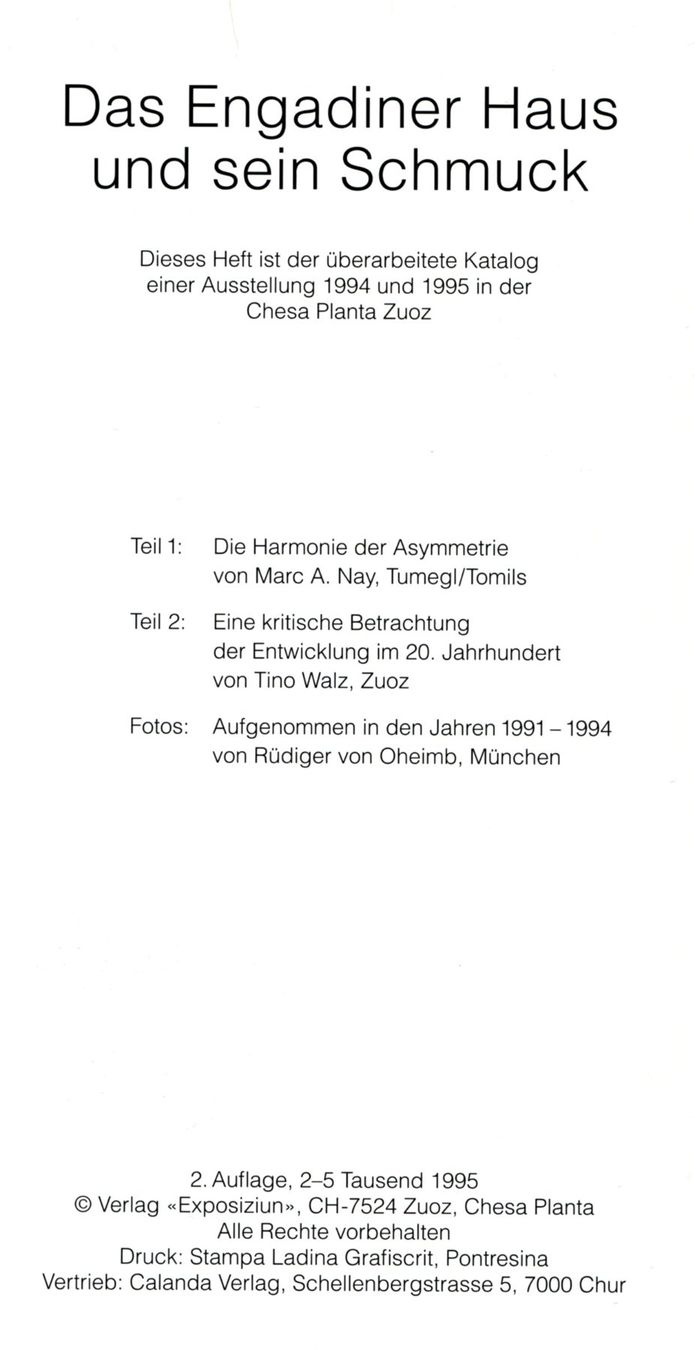 Das Engadiner Haus und sein Schmuck

Dieses Heft ist der überarbeitete Katalog einer Ausstellung 1994 und 1995 in der Chesa Planta Zuoz

Teil 1: Die Harmonie der Asymmetrie von Marc A. Nay, Tumegl/Tomils

Teil 2: Eine kritische Betrachtung der Entwicklung im 20. Jahrhundert von Tino Walz, Zuoz

Fotos: Aufgenommen in den Jahren 1991 – 1994 von Rüdiger von Oheimb, München

2. Auflage, 2–5 Tausend 1995
© Verlag «Exposiziun», CH-7524 Zuoz, Chesa Planta
Alle Rechte vorbehalten
Druck: Stampa Ladina Grafiscrit, Pontresina
Vertrieb: Calanda Verlag, Schellenbergstrasse 5, 7000 Chur